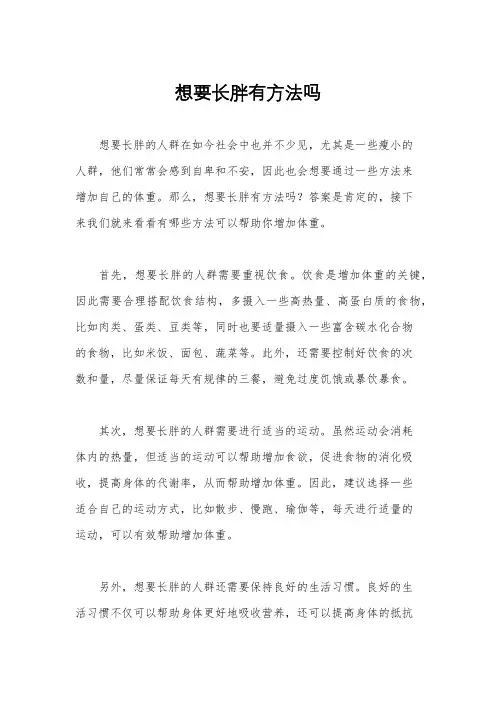 想要长胖有方法吗

想要长胖的人群在如今社会中也并不少见，尤其是一些瘦小的人群，他们常常会感到自卑和不安，因此也会想要通过一些方法来增加自己的体重。那么，想要长胖有方法吗？答案是肯定的，接下来我们就来看看有哪些方法可以帮助你增加体重。

首先，想要长胖的人群需要重视饮食。饮食是增加体重的关键，因此需要合理搭配饮食结构，多摄入一些高热量、高蛋白质的食物，比如肉类、蛋类、豆类等，同时也要适量摄入一些富含碳水化合物的食物，比如米饭、面包、蔬菜等。此外，还需要控制好饮食的次数和量，尽量保证每天有规律的三餐，避免过度饥饿或暴饮暴食。

其次，想要长胖的人群需要进行适当的运动。虽然运动会消耗体内的热量，但适当的运动可以帮助增加食欲，促进食物的消化吸收，提高身体的代谢率，从而帮助增加体重。因此，建议选择一些适合自己的运动方式，比如散步、慢跑、瑜伽等，每天进行适量的运动，可以有效帮助增加体重。

另外，想要长胖的人群还需要保持良好的生活习惯。良好的生活习惯不仅可以帮助身体更好地吸收营养，还可以提高身体的抵抗